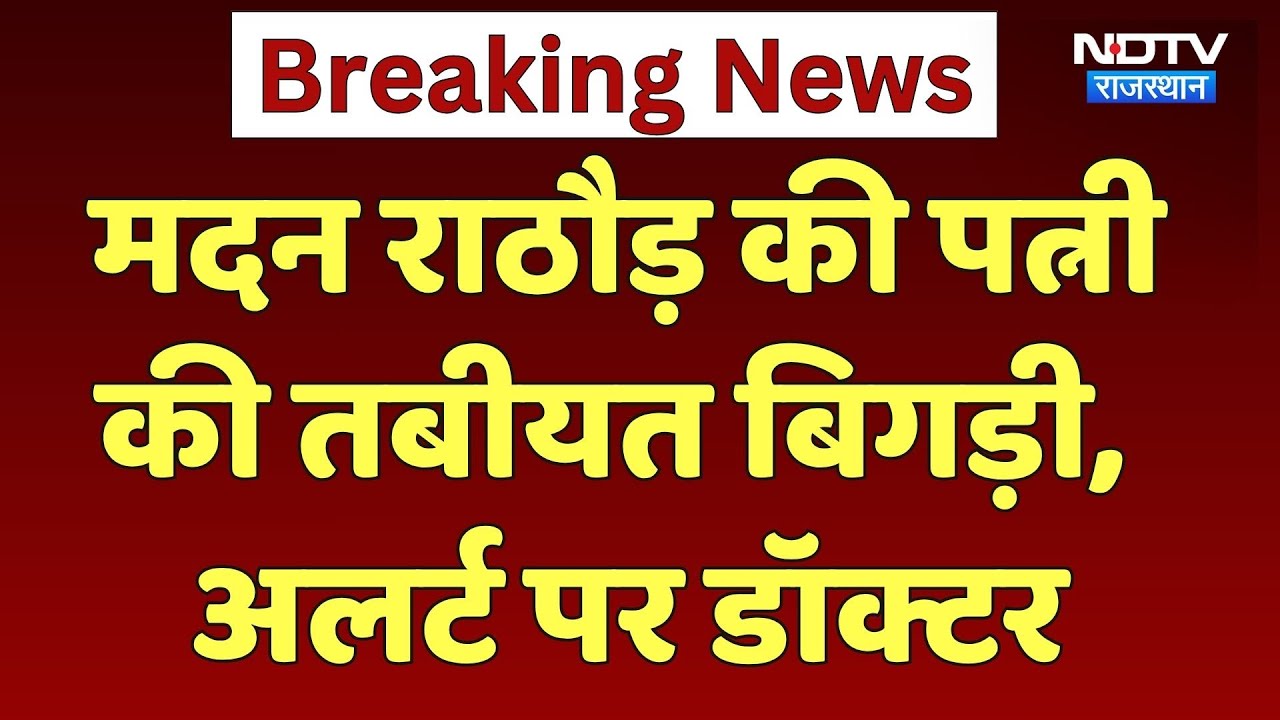 Breaking News

NDTV
राजस्थान

मदन राठौड़ की पत्नी की तबीयत बिगड़ी, अलर्ट पर डॉक्टर